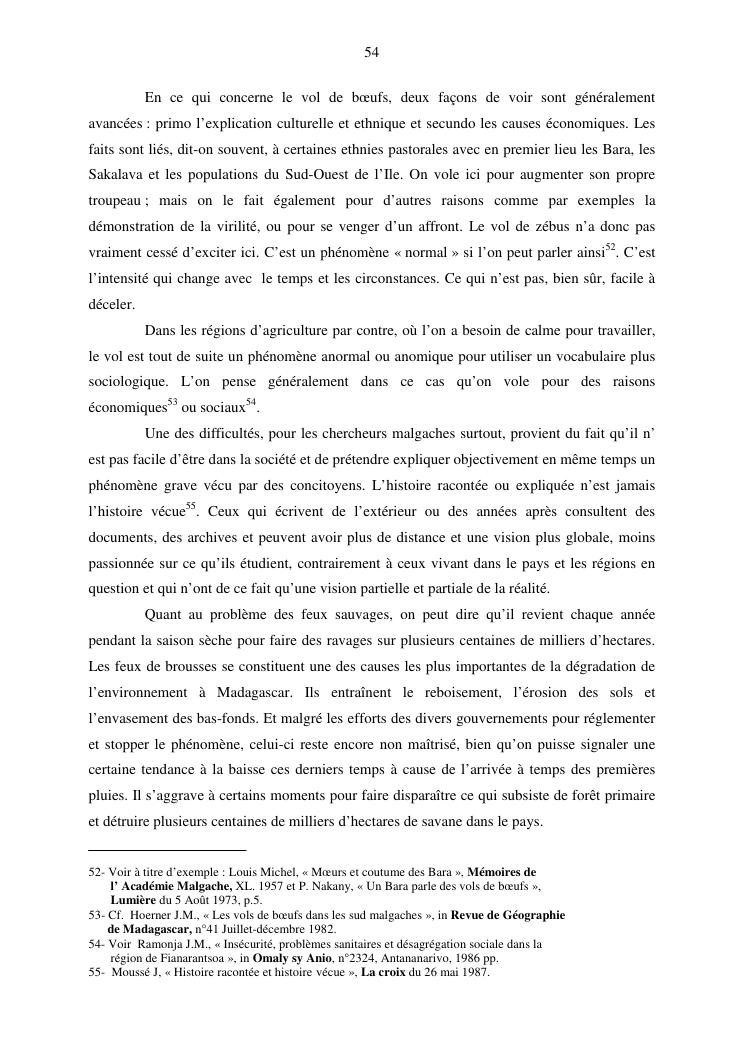 54

En ce qui concerne le vol de bœufs, deux façons de voir sont généralement avancées : primo l'explication culturelle et ethnique et secundo les causes économiques. Les faits sont liés, dit-on souvent, à certaines ethnies pastorales avec en premier lieu les Bara, les Sakalava et les populations du Sud-Ouest de l'Ile. On vole ici pour augmenter son propre troupeau ; mais on le fait également pour d'autres raisons comme par exemples la démonstration de la virilité, ou pour se venger d'un affront. Le vol de zébus n'a donc pas vraiment cessé d'exciter ici. C'est un phénomène « normal » si l'on peut parler ainsi$^{52}$. C'est l'intensité qui change avec le temps et les circonstances. Ce qui n'est pas, bien sûr, facile à déceler.

Dans les régions d'agriculture par contre, où l'on a besoin de calme pour travailler, le vol est tout de suite un phénomène anormal ou anomique pour utiliser un vocabulaire plus sociologique. L'on pense généralement dans ce cas qu'on vole pour des raisons économiques$^{53}$ ou sociaux$^{54}$.

Une des difficultés, pour les chercheurs malgaches surtout, provient du fait qu'il n' est pas facile d'être dans la société et de prétendre expliquer objectivement en même temps un phénomène grave vécu par des concitoyens. L'histoire racontée ou expliquée n'est jamais l'histoire vécue$^{55}$. Ceux qui écrivent de l'extérieur ou des années après consultent des documents, des archives et peuvent avoir plus de distance et une vision plus globale, moins passionnée sur ce qu'ils étudient, contrairement à ceux vivant dans le pays et les régions en question et qui n'ont de ce fait qu'une vision partielle et partiale de la réalité.

Quant au problème des feux sauvages, on peut dire qu'il revient chaque année pendant la saison sèche pour faire des ravages sur plusieurs centaines de milliers d'hectares. Les feux de brousses se constituent une des causes les plus importantes de la dégradation de l'environnement à Madagascar. Ils entraînent le reboisement, l'érosion des sols et l'envasement des bas-fonds. Et malgré les efforts des divers gouvernements pour réglementer et stopper le phénomène, celui-ci reste encore non maîtrisé, bien qu'on puisse signaler une certaine tendance à la baisse ces derniers temps à cause de l'arrivée à temps des premières pluies. Il s'aggrave à certains moments pour faire disparaître ce qui subsiste de forêt primaire et détruire plusieurs centaines de milliers d'hectares de savane dans le pays.

52- Voir à titre d'exemple : Louis Michel, « Mœurs et coutume des Bara », Mémoires de l' Académie Malgache, XL. 1957 et P. Nakany, « Un Bara parle des vols de bœufs », Lumière du 5 Août 1973, p.5.
53- Cf. Hoerner J.M., « Les vols de bœufs dans les sud malgaches », in Revue de Géographie de Madagascar, n°41 Juillet-décembre 1982.
54- Voir Ramonja J.M., « Insécurité, problèmes sanitaires et désagrégation sociale dans la région de Fianarantsoa », in Omaly sy Anio, n°2324, Antananarivo, 1986 pp.
55- Moussé J, « Histoire racontée et histoire vécue », La croix du 26 mai 1987.